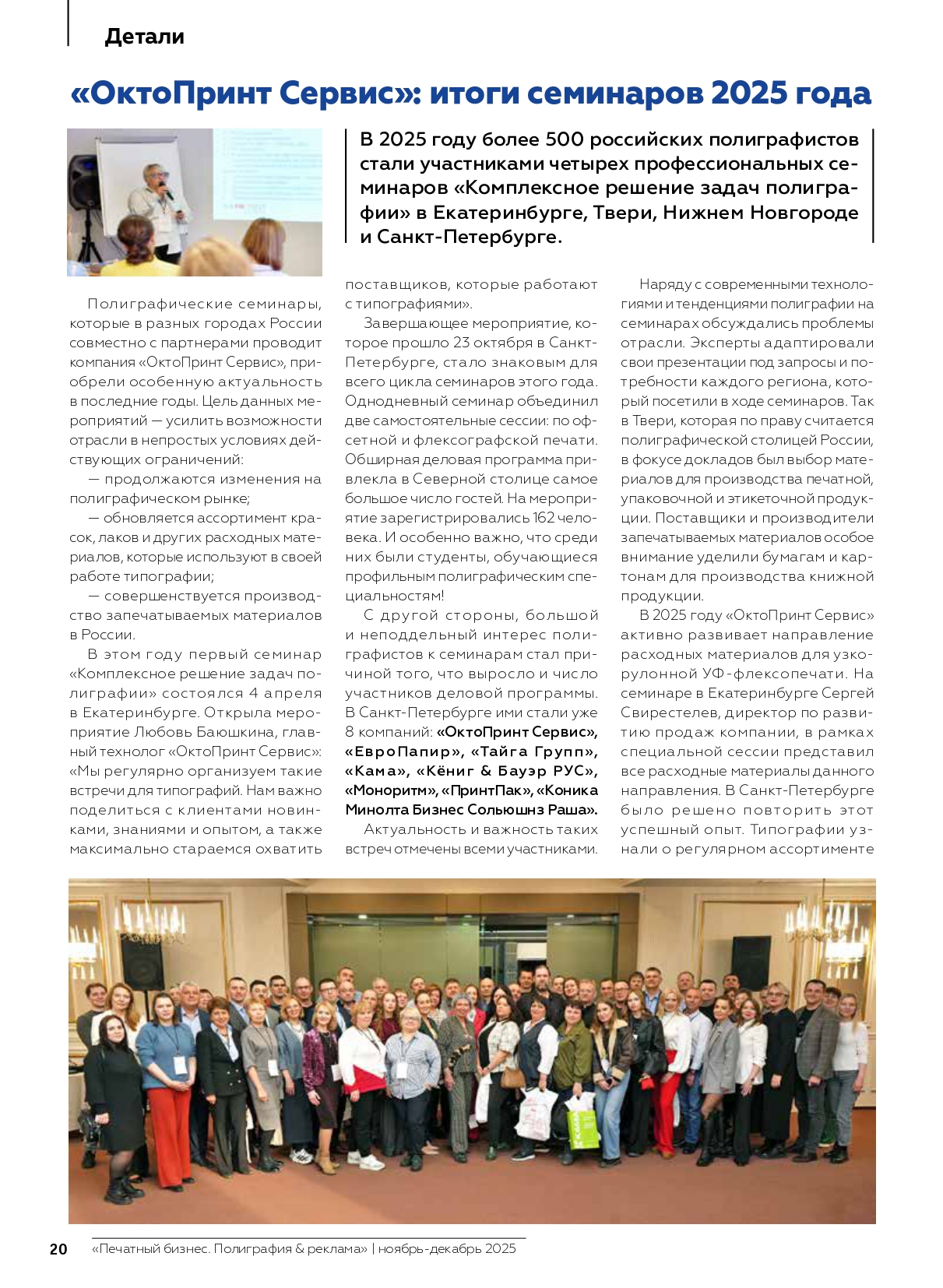 Детали

«ОктоПринт Сервис»: итоги семинаров 2025 года

В 2025 году более 500 российских полиграфистов стали участниками четырех профессиональных семинаров «Комплексное решение задач полиграфии» в Екатеринбурге, Твери, Нижнем Новгороде и Санкт-Петербурге.

Полиграфические семинары, которые в разных городах России совместно с партнерами проводит компания «ОктоПринт Сервис», приобрели особенную актуальность в последние годы. Цель данных мероприятий — усилить возможности отрасли в непростых условиях действующих ограничений:

— продолжаются изменения на полиграфическом рынке;

— обновляется ассортимент красок, лаков и других расходных материалов, которые используют в своей работе типографии;

— совершенствуется производство запечатываемых материалов в России.

В этом году первый семинар «Комплексное решение задач полиграфии» состоялся 4 апреля в Екатеринбурге. Открыла мероприятие Любовь Баюшкина, главный технолог «ОктоПринт Сервис»: «Мы регулярно организуем такие встречи для типографий. Нам важно поделиться с клиентами новинками, знаниями и опытом, а также максимально стараемся охватить поставщиков, которые работают с типографиями».

Завершающее мероприятие, которое прошло 23 октября в Санкт-Петербурге, стало знаковым для всего цикла семинаров этого года. Однодневный семинар объединил две самостоятельные сессии: по офсетной и флексографской печати. Обширная деловая программа привлекла в Северной столице самое большое число гостей. На мероприятие зарегистрировались 162 человека. И особенно важно, что среди них были студенты, обучающиеся профильным полиграфическим специальностям!

С другой стороны, большой и неподдельный интерес полиграфистов к семинарам стал причиной того, что выросло и число участников деловой программы. В Санкт-Петербурге ими стали уже 8 компаний: «ОктоПринт Сервис», «ЕвроПапир», «Тайга Групп», «Кама», «Кёниг & Бауэр РУС», «Моноритм», «ПринтПак», «Коника Минолта Бизнес Сольюшнз Раша».

Актуальность и важность таких встреч отмечены всеми участниками.

Наряду с современными технологиями и тенденциями полиграфии на семинарах обсуждались проблемы отрасли. Эксперты адаптировали свои презентации под запросы и потребности каждого региона, который посетили в ходе семинаров. Так в Твери, которая по праву считается полиграфической столицей России, в фокусе докладов был выбор материалов для производства печатной, упаковочной и этикеточной продукции. Поставщики и производители запечатываемых материалов особое внимание уделили бумагам и картонам для производства книжной продукции.

В 2025 году «ОктоПринт Сервис» активно развивает направление расходных материалов для узкорулонной УФ-флексопечати. На семинаре в Екатеринбурге Сергей Свирестелев, директор по развитию продаж компании, в рамках специальной сессии представил все расходные материалы данного направления. В Санкт-Петербурге было решено повторить этот успешный опыт. Типографии узнали о регулярном ассортименте

20 «Печатный бизнес. Полиграфия & реклама» | ноябрь-декабрь 2025